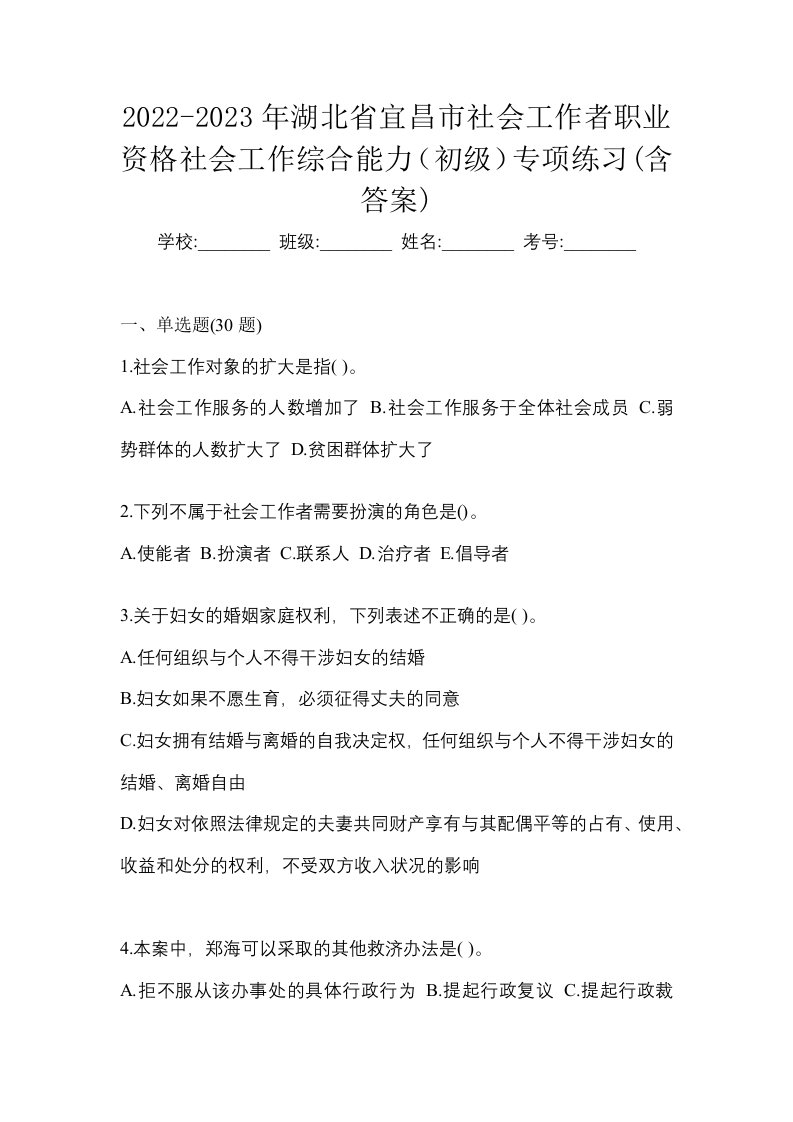 2022-2023年湖北省宜昌市社会工作者职业资格社会工作综合能力（初级）专项练习(含答案)

学校:________ 班级:________ 姓名:________ 考号:________

一、单选题(30 题)

1.社会工作对象的扩大是指( )。

A.社会工作服务的人数增加了 B.社会工作服务于全体社会成员 C.弱势群体的人数扩大了 D.贫困群体扩大了

2.下列不属于社会工作者需要扮演的角色是()。

A.使能者 B.扮演者 C.联系人 D.治疗者 E.倡导者

3.关于妇女的婚姻家庭权利，下列表述不正确的是( )。

A.任何组织与个人不得干涉妇女的结婚

B.妇女如果不愿生育，必须征得丈夫的同意

C.妇女拥有结婚与离婚的自我决定权，任何组织与个人不得干涉妇女的结婚、离婚自由

D.妇女对依照法律规定的夫妻共同财产享有与其配偶平等的占有、使用、收益和处分的权利，不受双方收入状况的影响

4.本案中，郑海可以采取的其他救济办法是( )。

A.拒不服从该办事处的具体行政行为 B.提起行政复议 C.提起行政裁